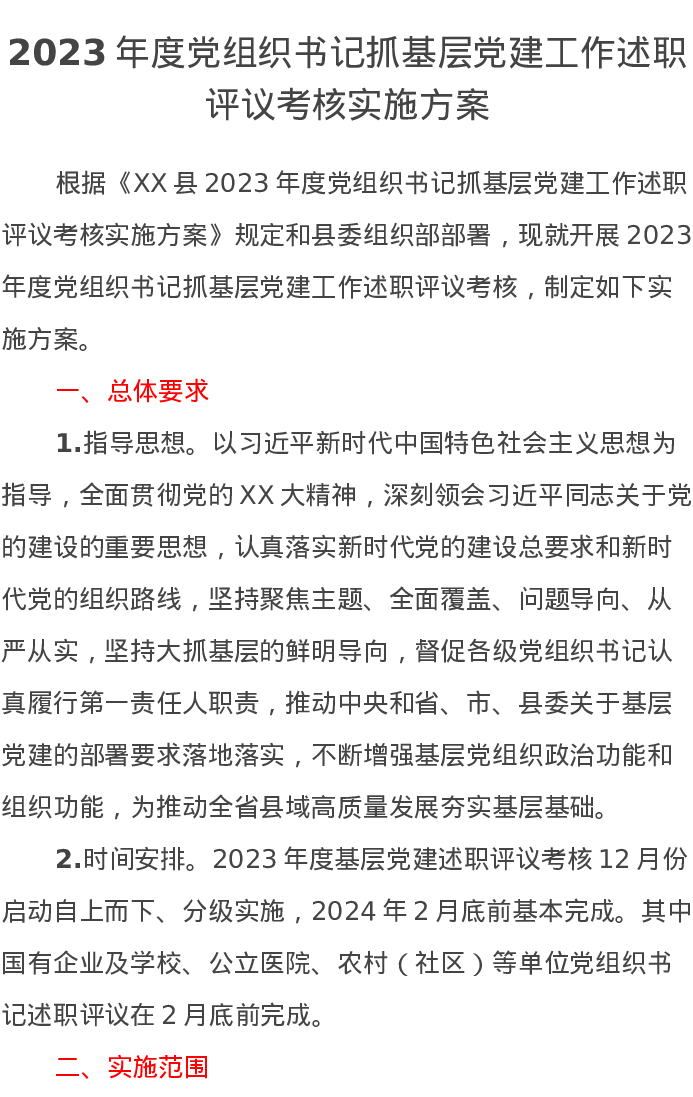 2023 年度党组织书记抓基层党建工作述职评议考核实施方案

根据《XX 县 2023 年度党组织书记抓基层党建工作述职评议考核实施方案》规定和县委组织部部署，现就开展 2023 年度党组织书记抓基层党建工作述职评议考核，制定如下实施方案。

一、总体要求

1.指导思想。以习近平新时代中国特色社会主义思想为指导，全面贯彻党的 XX 大精神，深刻领会习近平同志关于党的建设的重要思想，认真落实新时代党的建设总要求和新时代党的组织路线，坚持聚焦主题、全面覆盖、问题导向、从严从实，坚持大抓基层的鲜明导向，督促各级党组织书记认真履行第一责任人职责，推动中央和省、市、县委关于基层党建的部署要求落地落实，不断增强基层党组织政治功能和组织功能，为推动全省县域高质量发展夯实基层基础。

2.时间安排。2023 年度基层党建述职评议考核 12 月份启动自上而下、分级实施，2024 年 2 月底前基本完成。其中国有企业及学校、公立医院、农村（社区）等单位党组织书记述职评议在 2 月底前完成。

二、实施范围